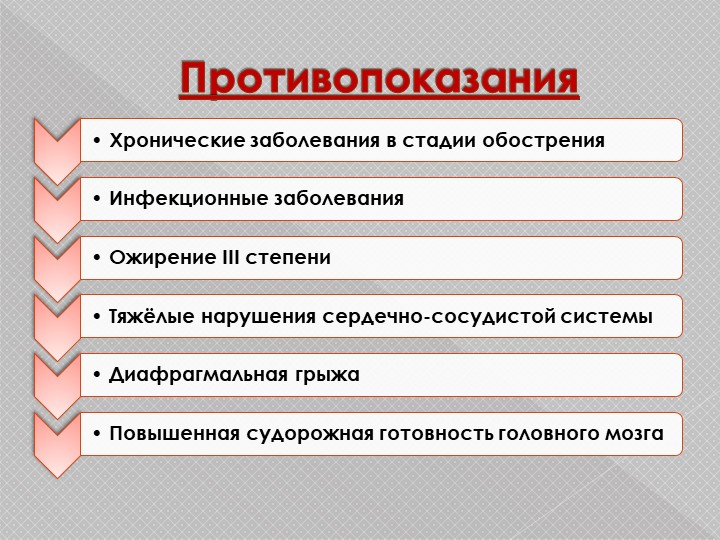 Противопоказания

• Хронические заболевания в стадии обострения

• Инфекционные заболевания

• Ожирение III степени

• Тяжёлые нарушения сердечно-сосудистой системы

• Диафрагмальная грыжа

• Повышенная судорожная готовность головного мозга